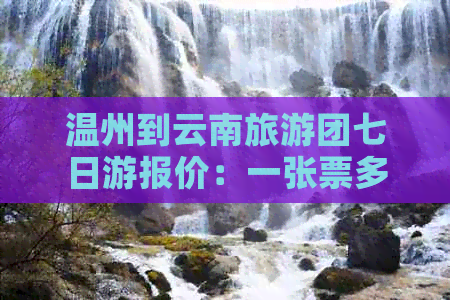 温州到云南旅游团七日游报价：一张票多